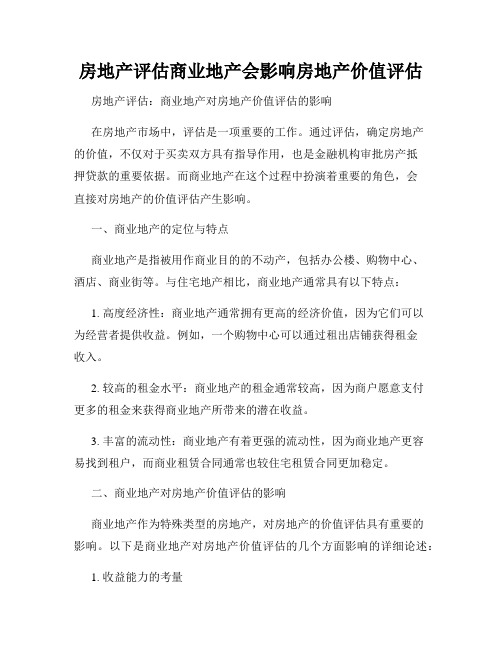 房地产评估商业地产会影响房地产价值评估

房地产评估：商业地产对房地产价值评估的影响

在房地产市场中，评估是一项重要的工作。通过评估，确定房地产的价值，不仅对于买卖双方具有指导作用，也是金融机构审批房产抵押贷款的重要依据。而商业地产在这个过程中扮演着重要的角色，会直接对房地产的价值评估产生影响。

一、商业地产的定位与特点

商业地产是指被用作商业目的的不动产，包括办公楼、购物中心、酒店、商业街等。与住宅地产相比，商业地产通常具有以下特点：

1. 高度经济性：商业地产通常拥有更高的经济价值，因为它们可以为经营者提供收益。例如，一个购物中心可以通过租出店铺获得租金收入。

2. 较高的租金水平：商业地产的租金通常较高，因为商户愿意支付更多的租金来获得商业地产所带来的潜在收益。

3. 丰富的流动性：商业地产有着更强的流动性，因为商业地产更容易找到租户，而商业租赁合同通常也较住宅租赁合同更加稳定。

二、商业地产对房地产价值评估的影响

商业地产作为特殊类型的房地产，对房地产的价值评估具有重要的影响。以下是商业地产对房地产价值评估的几个方面影响的详细论述：

1. 收益能力的考量